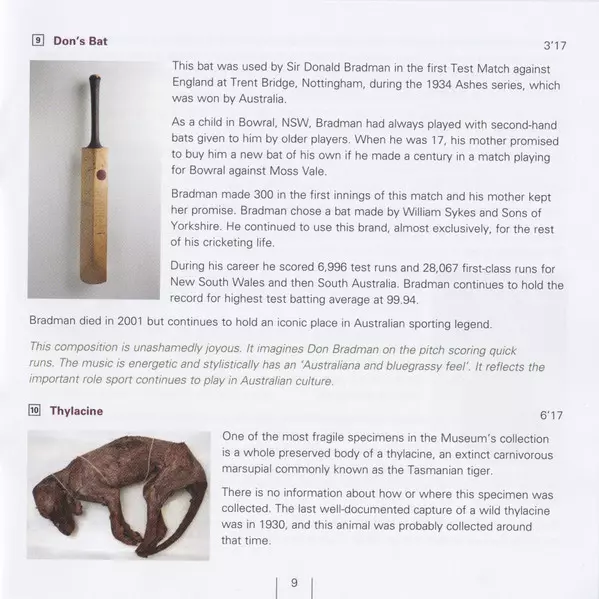 9 Don's Bat

3'17

This bat was used by Sir Donald Bradman in the first Test Match against England at Trent Bridge, Nottingham, during the 1934 Ashes series, which was won by Australia.

As a child in Bowral, NSW, Bradman had always played with second-hand bats given to him by older players. When he was 17, his mother promised to buy him a new bat of his own if he made a century in a match playing for Bowral against Moss Vale.

Bradman made 300 in the first innings of this match and his mother kept her promise. Bradman chose a bat made by William Sykes and Sons of Yorkshire. He continued to use this brand, almost exclusively, for the rest of his cricketing life.

During his career he scored 6,996 test runs and 28,067 first-class runs for New South Wales and then South Australia. Bradman continues to hold the record for highest test batting average at 99.94.

Bradman died in 2001 but continues to hold an iconic place in Australian sporting legend.

This composition is unashamedly joyous. It imagines Don Bradman on the pitch scoring quick runs. The music is energetic and stylistically has an 'Australiana and bluegrassy feel'. It reflects the important role sport continues to play in Australian culture.

10 Thylacine

6'17

One of the most fragile specimens in the Museum's collection is a whole preserved body of a thylacine, an extinct carnivorous marsupial commonly known as the Tasmanian tiger.

There is no information about how or where this specimen was collected. The last well-documented capture of a wild thylacine was in 1930, and this animal was probably collected around that time.

9